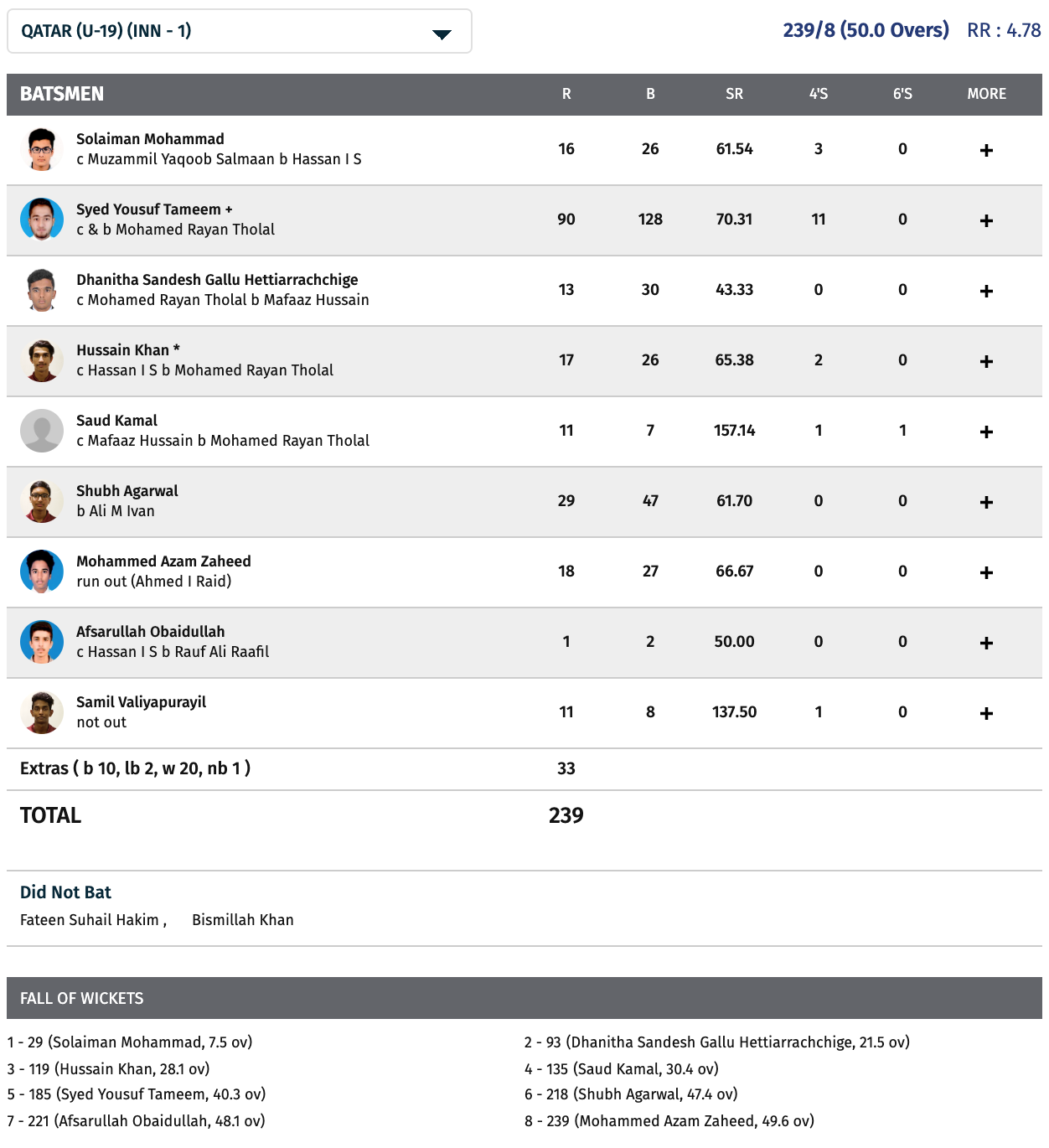 QATAR (U-19) (INN - 1)

239/8 (50.0 Overs) RR : 4.78

| BATSMEN | R | B | SR | 4'S | 6'S | MORE |
|---|---|---|---|---|---|---|
| Solaiman Mohammad c Muzammil Yaqoob Salmaan b Hassan I S | 16 | 26 | 61.54 | 3 | 0 | + |
| Syed Yousuf Tameem + c & b Mohamed Rayan Tholal | 90 | 128 | 70.31 | 11 | 0 | + |
| Dhanitha Sandesh Gallu Hettiarrachchige c Mohamed Rayan Tholal b Mafaaz Hussain | 13 | 30 | 43.33 | 0 | 0 | + |
| Hussain Khan * c Hassan I S b Mohamed Rayan Tholal | 17 | 26 | 65.38 | 2 | 0 | + |
| Saud Kamal c Mafaaz Hussain b Mohamed Rayan Tholal | 11 | 7 | 157.14 | 1 | 1 | + |
| Shubh Agarwal b Ali M Ivan | 29 | 47 | 61.70 | 0 | 0 | + |
| Mohammed Azam Zaheed run out (Ahmed I Raid) | 18 | 27 | 66.67 | 0 | 0 | + |
| Afsarullah Obaidullah c Hassan I S b Rauf Ali Raafil | 1 | 2 | 50.00 | 0 | 0 | + |
| Samil Valiyapurayil not out | 11 | 8 | 137.50 | 1 | 0 | + |
| Extras ( b 10, lb 2, w 20, nb 1 ) | 33 | | | | | |
| TOTAL | 239 | | | | | |

Did Not Bat
Fateen Suhail Hakim , Bismillah Khan

FALL OF WICKETS

1 - 29 (Solaiman Mohammad, 7.5 ov)
2 - 93 (Dhanitha Sandesh Gallu Hettiarrachchige, 21.5 ov)
3 - 119 (Hussain Khan, 28.1 ov)
4 - 135 (Saud Kamal, 30.4 ov)
5 - 185 (Syed Yousuf Tameem, 40.3 ov)
6 - 218 (Shubh Agarwal, 47.4 ov)
7 - 221 (Afsarullah Obaidullah, 48.1 ov)
8 - 239 (Mohammed Azam Zaheed, 49.6 ov)